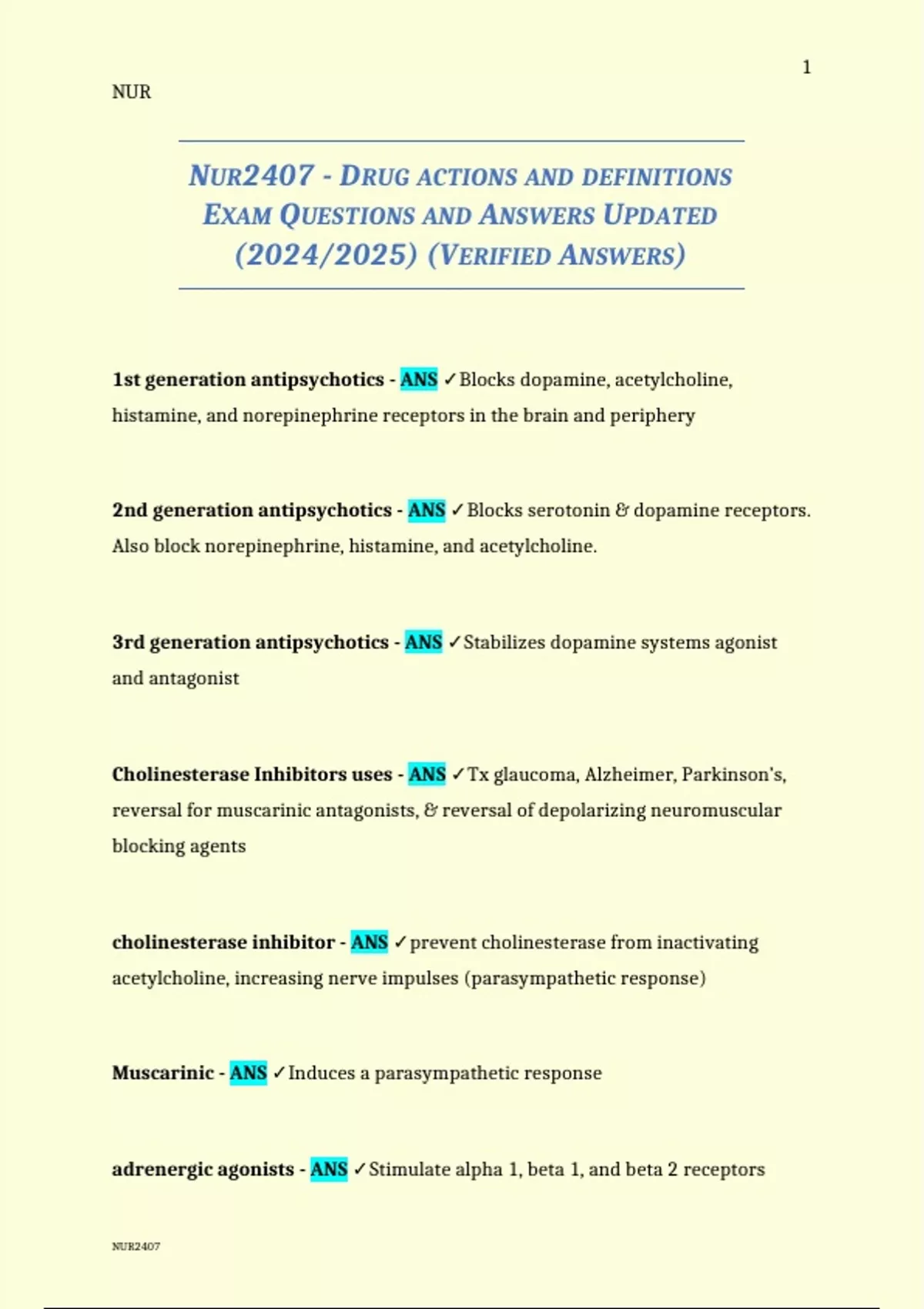 1

NUR

NUR2407 - DRUG ACTIONS AND DEFINITIONS EXAM QUESTIONS AND ANSWERS UPDATED (2024/2025) (VERIFIED ANSWERS)

1st generation antipsychotics - ANS ✓Blocks dopamine, acetylcholine, histamine, and norepinephrine receptors in the brain and periphery

2nd generation antipsychotics - ANS ✓Blocks serotonin & dopamine receptors. Also block norepinephrine, histamine, and acetylcholine.

3rd generation antipsychotics - ANS ✓Stabilizes dopamine systems agonist and antagonist

Cholinesterase Inhibitors uses - ANS ✓Tx glaucoma, Alzheimer, Parkinson's, reversal for muscarinic antagonists, & reversal of depolarizing neuromuscular blocking agents

cholinesterase inhibitor - ANS ✓prevent cholinesterase from inactivating acetylcholine, increasing nerve impulses (parasympathetic response)

Muscarinic - ANS ✓Induces a parasympathetic response

adrenergic agonists - ANS ✓Stimulate alpha 1, beta 1, and beta 2 receptors

NUR2407